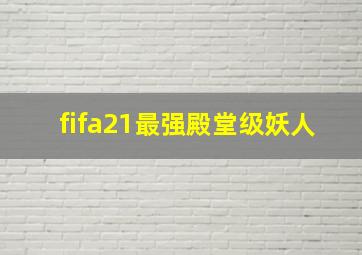 fifa21最强殿堂级妖人